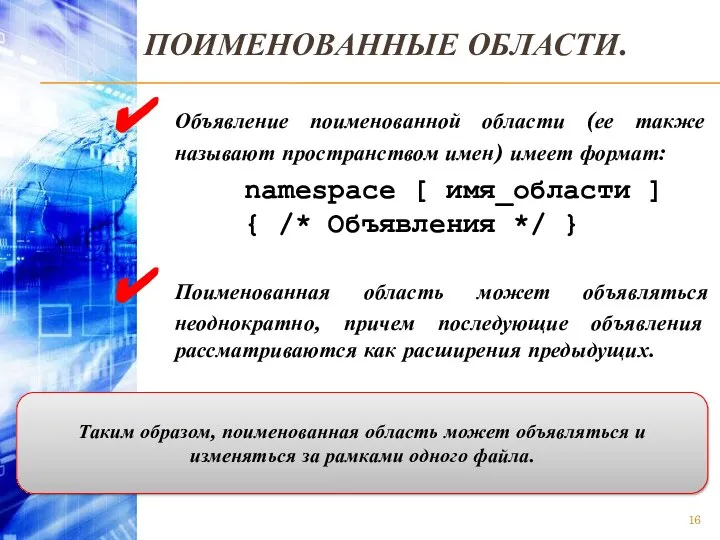 ПОИМЕНОВАННЫЕ ОБЛАСТИ.

Объявление поименованной области (ее также называют пространством имен) имеет формат:

namespace [ имя_области ]
{ /* Объявления */ }

Поименованная область может объявляться неоднократно, причем последующие объявления рассматриваются как расширения предыдущих.

Таким образом, поименованная область может объявляться и изменяться за рамками одного файла.

16